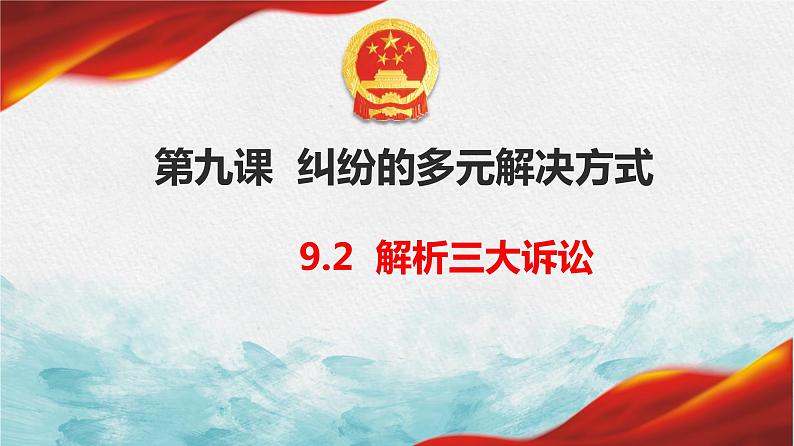 第九课 纠纷的多元解决方式

9.2 解析三大诉讼